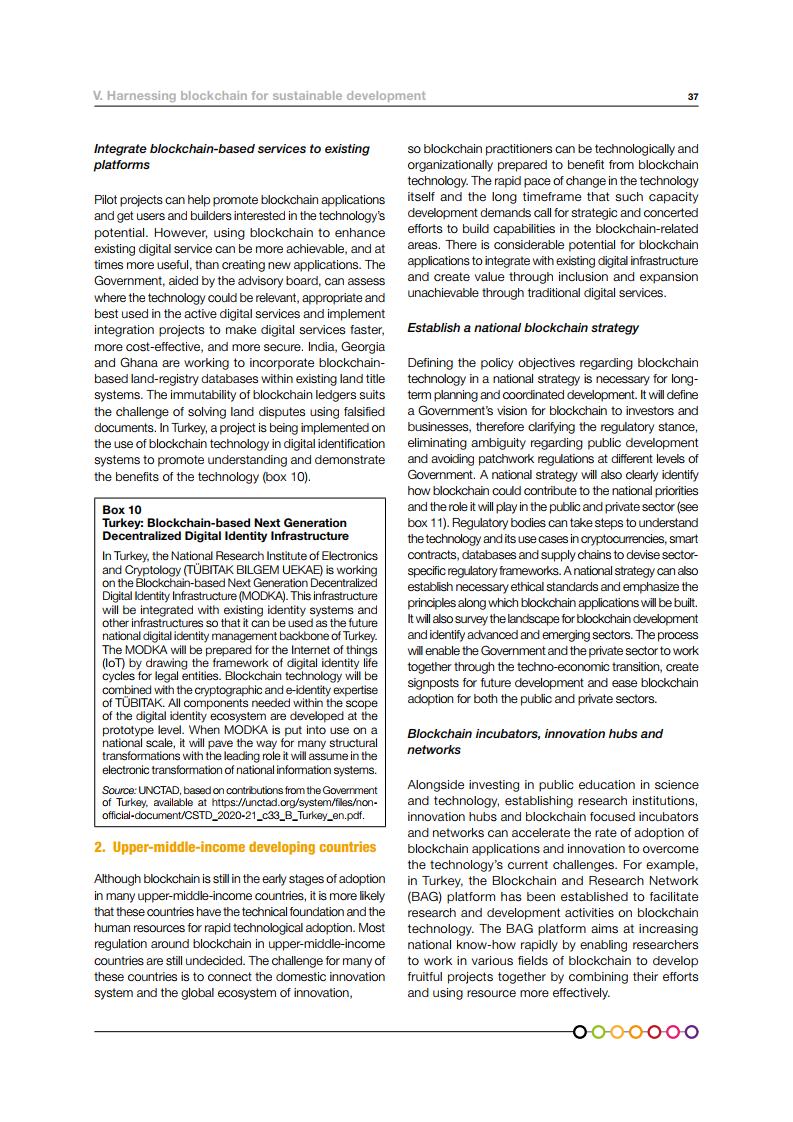 V. Harnessing blockchain for sustainable development

37

Integrate blockchain-based services to existing platforms

Pilot projects can help promote blockchain applications and get users and builders interested in the technology's potential. However, using blockchain to enhance existing digital service can be more achievable, and at times more useful, than creating new applications. The Government, aided by the advisory board, can assess where the technology could be relevant, appropriate and best used in the active digital services and implement integration projects to make digital services faster, more cost-effective, and more secure. India, Georgia and Ghana are working to incorporate blockchain-based land-registry databases within existing land title systems. The immutability of blockchain ledgers suits the challenge of solving land disputes using falsified documents. In Turkey, a project is being implemented on the use of blockchain technology in digital identification systems to promote understanding and demonstrate the benefits of the technology (box 10).

Box 10
Turkey: Blockchain-based Next Generation Decentralized Digital Identity Infrastructure

In Turkey, the National Research Institute of Electronics and Cryptology (TÜBITAK BILGEM UEKAE) is working on the Blockchain-based Next Generation Decentralized Digital Identity Infrastructure (MODKA). This infrastructure will be integrated with existing identity systems and other infrastructures so that it can be used as the future national digital identity management backbone of Turkey. The MODKA will be prepared for the Internet of things (IoT) by drawing the framework of digital identity life cycles for legal entities. Blockchain technology will be combined with the cryptographic and e-identity expertise of TÜBITAK. All components needed within the scope of the digital identity ecosystem are developed at the prototype level. When MODKA is put into use on a national scale, it will pave the way for many structural transformations with the leading role it will assume in the electronic transformation of national information systems.

Source: UNCTAD, based on contributions from the Government of Turkey, available at https://unctad.org/system/files/non-official-document/CSTD_2020-21_c33_B_Turkey_en.pdf.

2. Upper-middle-income developing countries

Although blockchain is still in the early stages of adoption in many upper-middle-income countries, it is more likely that these countries have the technical foundation and the human resources for rapid technological adoption. Most regulation around blockchain in upper-middle-income countries are still undecided. The challenge for many of these countries is to connect the domestic innovation system and the global ecosystem of innovation, so blockchain practitioners can be technologically and organizationally prepared to benefit from blockchain technology. The rapid pace of change in the technology itself and the long timeframe that such capacity development demands call for strategic and concerted efforts to build capabilities in the blockchain-related areas. There is considerable potential for blockchain applications to integrate with existing digital infrastructure and create value through inclusion and expansion unachievable through traditional digital services.

Establish a national blockchain strategy

Defining the policy objectives regarding blockchain technology in a national strategy is necessary for long-term planning and coordinated development. It will define a Government's vision for blockchain to investors and businesses, therefore clarifying the regulatory stance, eliminating ambiguity regarding public development and avoiding patchwork regulations at different levels of Government. A national strategy will also clearly identify how blockchain could contribute to the national priorities and the role it will play in the public and private sector (see box 11). Regulatory bodies can take steps to understand the technology and its use cases in cryptocurrencies, smart contracts, databases and supply chains to devise sector-specific regulatory frameworks. A national strategy can also establish necessary ethical standards and emphasize the principles along which blockchain applications will be built. It will also survey the landscape for blockchain development and identify advanced and emerging sectors. The process will enable the Government and the private sector to work together through the techno-economic transition, create signposts for future development and ease blockchain adoption for both the public and private sectors.

Blockchain incubators, innovation hubs and networks

Alongside investing in public education in science and technology, establishing research institutions, innovation hubs and blockchain focused incubators and networks can accelerate the rate of adoption of blockchain applications and innovation to overcome the technology's current challenges. For example, in Turkey, the Blockchain and Research Network (BAG) platform has been established to facilitate research and development activities on blockchain technology. The BAG platform aims at increasing national know-how rapidly by enabling researchers to work in various fields of blockchain to develop fruitful projects together by combining their efforts and using resource more effectively.